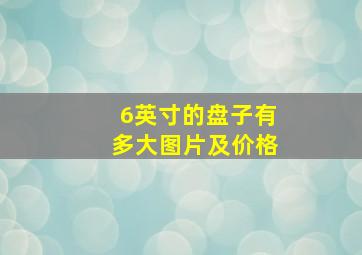 6英寸的盘子有多大图片及价格